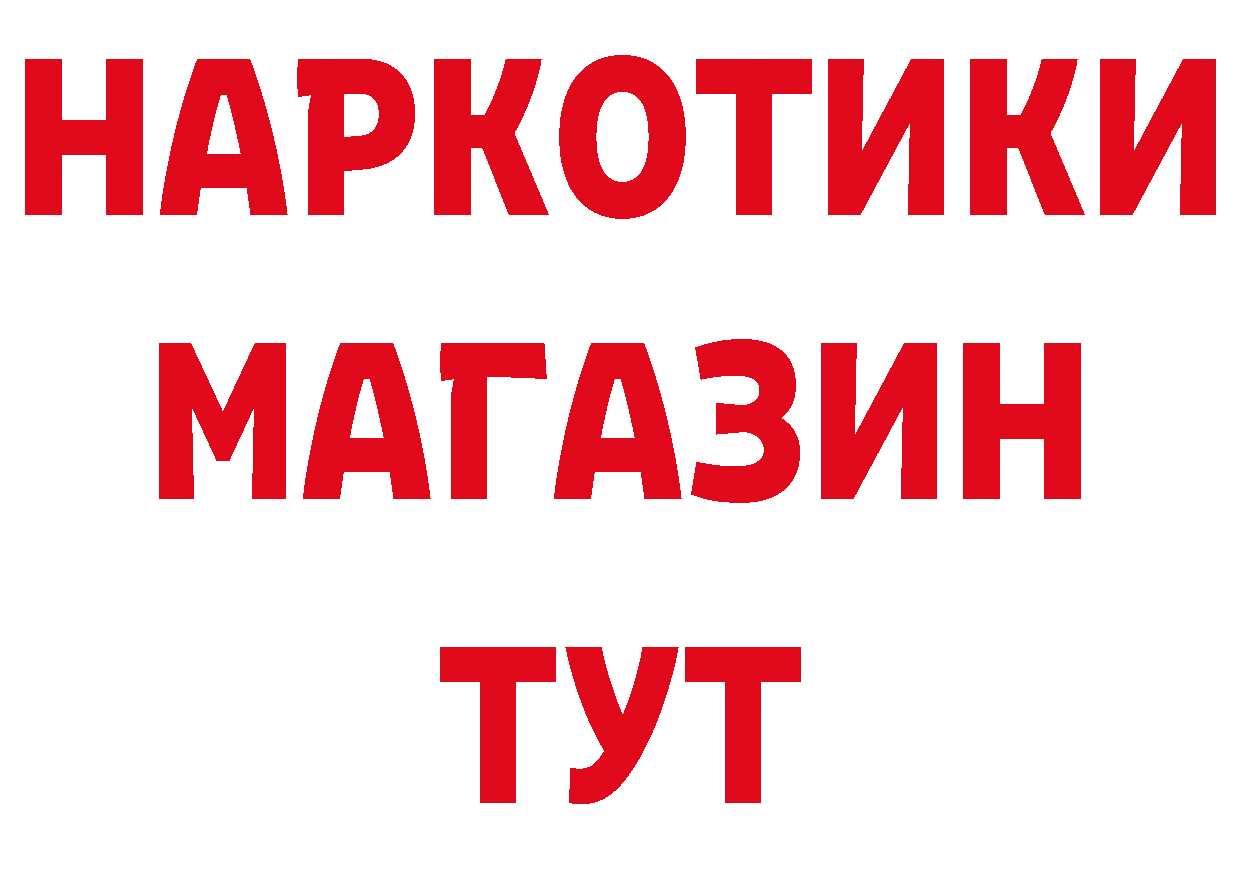 НАРКОТИКИ МАГАЗИН ТУТ